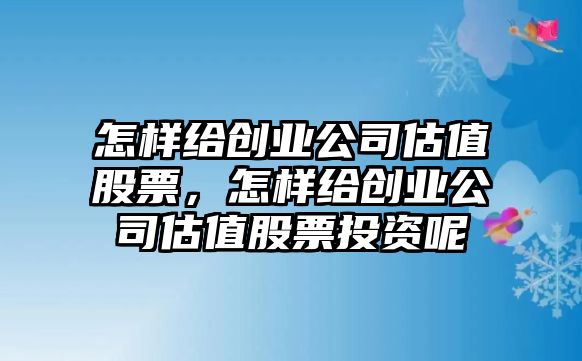 怎样给创业公司估值股票，怎样给创业公司估值股票投资呢